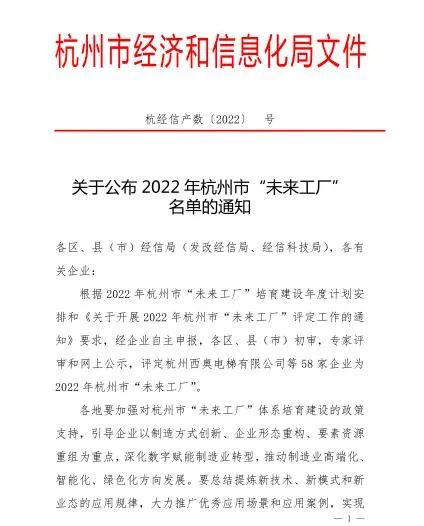 杭州市经济和信息化局文件

杭经信产数〔2022〕 号

关于公布 2022 年杭州市“未来工厂”名单的通知

各区、县（市）经信局（发改经信局、经信科技局），各有关企业：

根据 2022 年杭州市“未来工厂”培育建设年度计划安排和《关于开展 2022 年杭州市“未来工厂”评定工作的通知》要求，经企业自主申报，各区、县（市）初审，专家评审和网上公示，评定杭州西奥电梯有限公司等 58 家企业为 2022 年杭州市“未来工厂”。

各地要加强对杭州市“未来工厂”体系培育建设的政策支持，引导企业以制造方式创新、企业形态重构、要素资源重组为重点，深化数字赋能制造业转型，推动制造业高端化、智能化、绿色化方向发展。要总结提炼新技术、新模式和新业态的应用规律，大力推广优秀应用场景和应用案例，实现

— 1 —